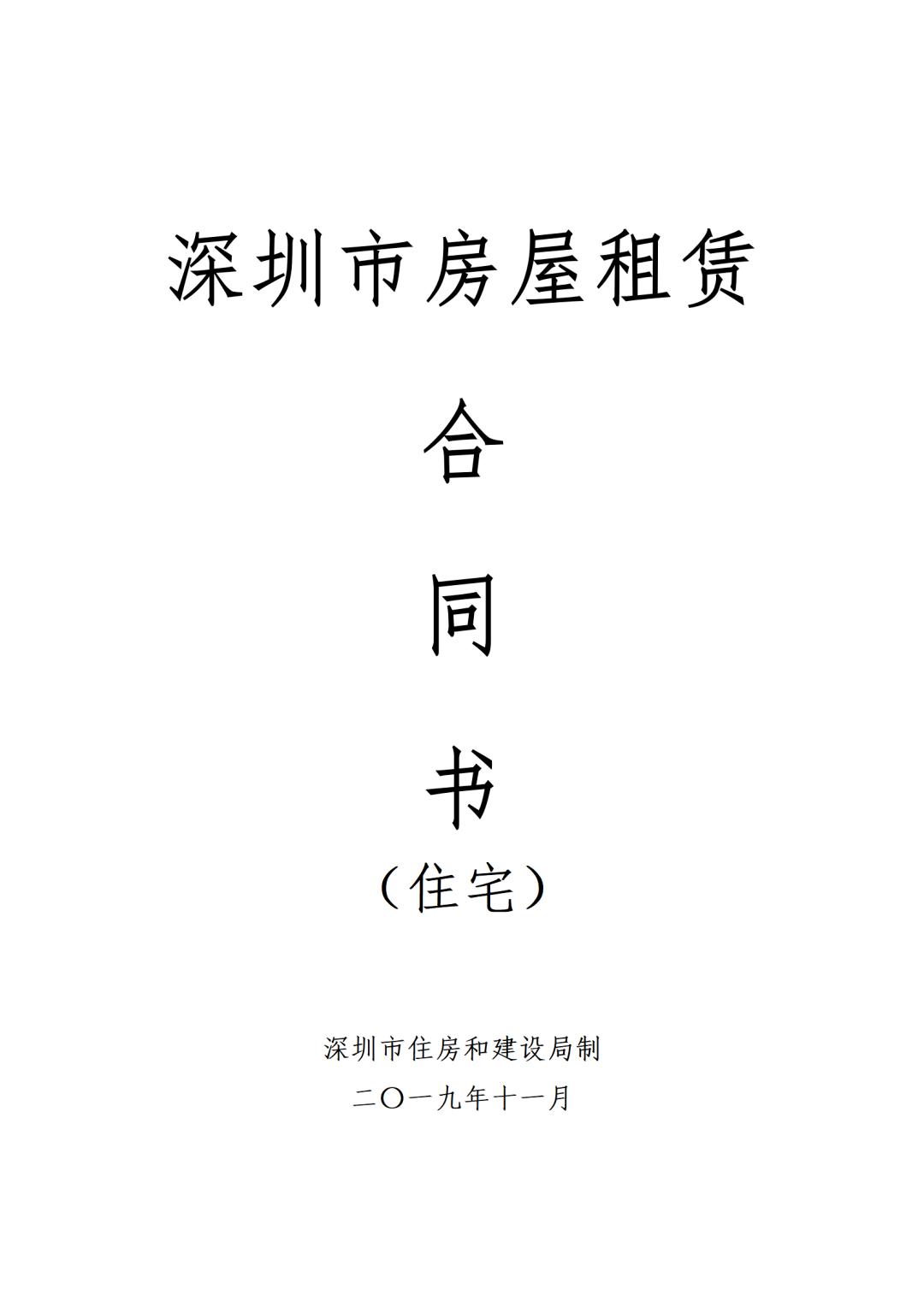 深圳市房屋租赁

合

同

书

（住宅）

深圳市住房和建设局制

二〇一九年十一月